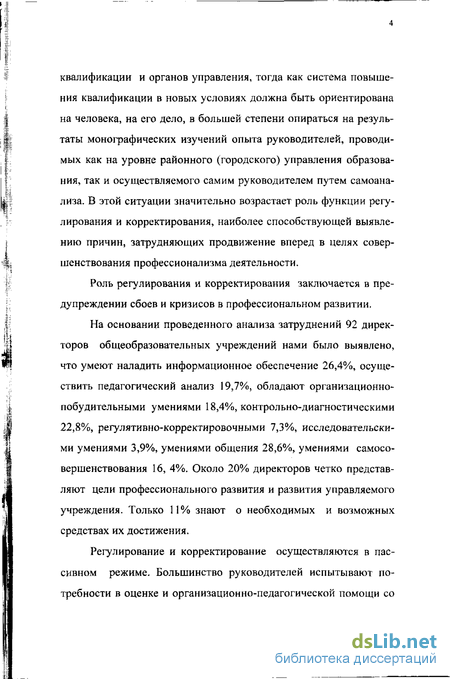 4

квалификации и органов управления, тогда как система повышения квалификации в новых условиях должна быть ориентирована на человека, на его дело, в большей степени опираться на результаты монографических изучений опыта руководителей, проводимых как на уровне районного (городского) управления образования, так и осуществляемого самим руководителем путем самоанализа. В этой ситуации значительно возрастает роль функции регулирования и корректирования, наиболее способствующей выявлению причин, затрудняющих продвижение вперед в целях совершенствования профессионализма деятельности.

Роль регулирования и корректирования заключается в предупреждении сбоев и кризисов в профессиональном развитии.

На основании проведенного анализа затруднений 92 директоров общеобразовательных учреждений нами было выявлено, что умеют наладить информационное обеспечение 26,4%, осуществить педагогический анализ 19,7%, обладают организационно-побудительными умениями 18,4%, контрольно-диагностическими 22,8%, регулятивно-корректировочными 7,3%, исследовательскими умениями 3,9%, умениями общения 28,6%, умениями самосовершенствования 16, 4%. Около 20% директоров четко представляют цели профессионального развития и развития управляемого учреждения. Только 11% знают о необходимых и возможных средствах их достижения.

Регулирование и корректирование осуществляются в пассивном режиме. Большинство руководителей испытывают потребности в оценке и организационно-педагогической помощи со

dsLib.net
библиотека диссертаций